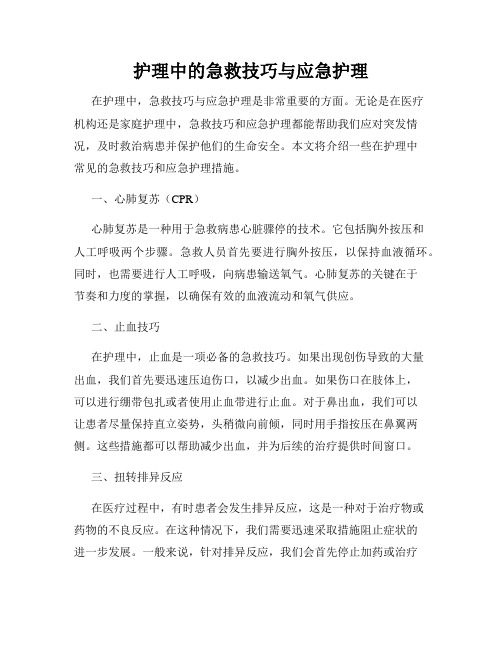 护理中的急救技巧与应急护理

在护理中，急救技巧与应急护理是非常重要的方面。无论是在医疗机构还是家庭护理中，急救技巧和应急护理都能帮助我们应对突发情况，及时救治病患并保护他们的生命安全。本文将介绍一些在护理中常见的急救技巧和应急护理措施。

一、心肺复苏（CPR）

心肺复苏是一种用于急救病患心脏骤停的技术。它包括胸外按压和人工呼吸两个步骤。急救人员首先要进行胸外按压，以保持血液循环。同时，也需要进行人工呼吸，向病患输送氧气。心肺复苏的关键在于节奏和力度的掌握，以确保有效的血液流动和氧气供应。

二、止血技巧

在护理中，止血是一项必备的急救技巧。如果出现创伤导致的大量出血，我们首先要迅速压迫伤口，以减少出血。如果伤口在肢体上，可以进行绷带包扎或者使用止血带进行止血。对于鼻出血，我们可以让患者尽量保持直立姿势，头稍微向前倾，同时用手指按压在鼻翼两侧。这些措施都可以帮助减少出血，并为后续的治疗提供时间窗口。

三、扭转排异反应

在医疗过程中，有时患者会发生排异反应，这是一种对于治疗物或药物的不良反应。在这种情况下，我们需要迅速采取措施阻止症状的进一步发展。一般来说，针对排异反应，我们会首先停止加药或治疗